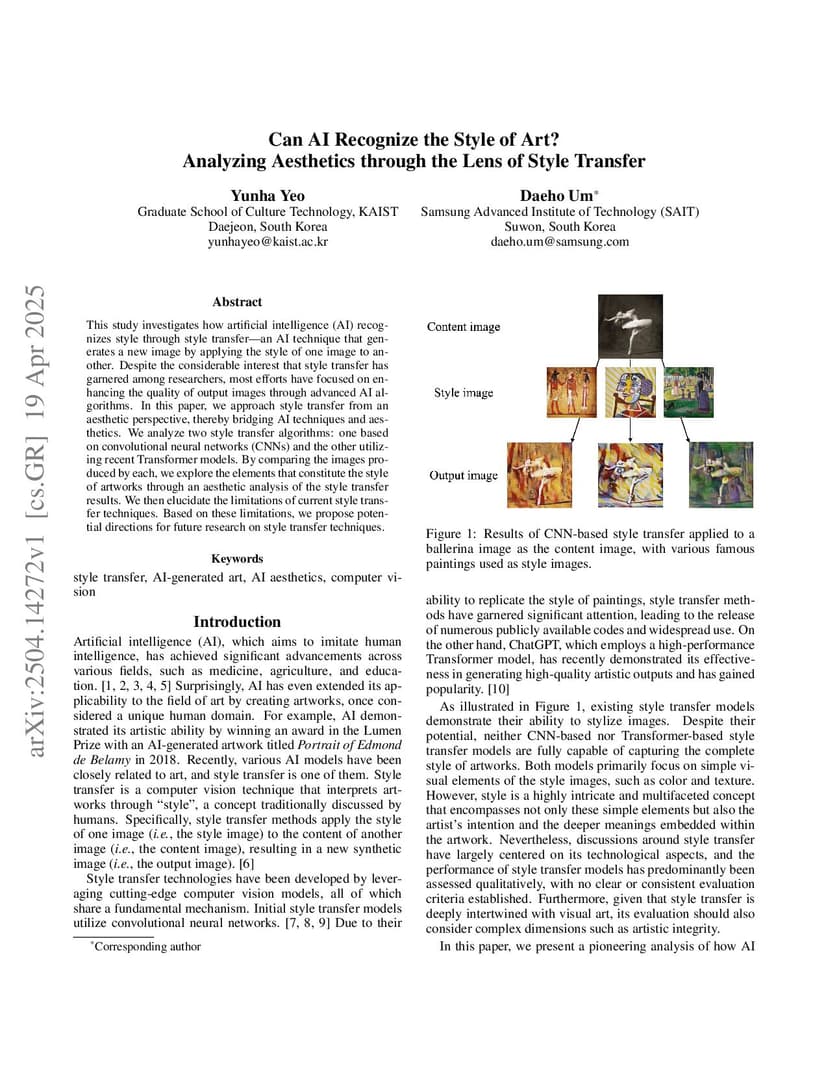 arXiv:2504.14272v1 [cs.GR] 19 Apr 2025

Can AI Recognize the Style of Art?
Analyzing Aesthetics through the Lens of Style Transfer

Yunha Yeo
Graduate School of Culture Technology, KAIST
Daejeon, South Korea
yunhayeo@kaist.ac.kr

Daeho Um*
Samsung Advanced Institute of Technology (SAIT)
Suwon, South Korea
daeho.um@samsung.com

Abstract

This study investigates how artificial intelligence (AI) recognizes style through style transfer—an AI technique that generates a new image by applying the style of one image to another. Despite the considerable interest that style transfer has garnered among researchers, most efforts have focused on enhancing the quality of output images through advanced AI algorithms. In this paper, we approach style transfer from an aesthetic perspective, thereby bridging AI techniques and aesthetics. We analyze two style transfer algorithms: one based on convolutional neural networks (CNNs) and the other utilizing recent Transformer models. By comparing the images produced by each, we explore the elements that constitute the style of artworks through an aesthetic analysis of the style transfer results. We then elucidate the limitations of current style transfer techniques. Based on these limitations, we propose potential directions for future research on style transfer techniques.

Keywords

style transfer, AI-generated art, AI aesthetics, computer vision

Introduction

Artificial intelligence (AI), which aims to imitate human intelligence, has achieved significant advancements across various fields, such as medicine, agriculture, and education. [1, 2, 3, 4, 5] Surprisingly, AI has even extended its applicability to the field of art by creating artworks, once considered a unique human domain. For example, AI demonstrated its artistic ability by winning an award in the Lumen Prize with an AI-generated artwork titled Portrait of Edmond de Belamy in 2018. Recently, various AI models have been closely related to art, and style transfer is one of them. Style transfer is a computer vision technique that interprets artworks through "style", a concept traditionally discussed by humans. Specifically, style transfer methods apply the style of one image (i.e., the style image) to the content of another image (i.e., the content image), resulting in a new synthetic image (i.e., the output image). [6]

Style transfer technologies have been developed by leveraging cutting-edge computer vision models, all of which share a fundamental mechanism. Initial style transfer models utilize convolutional neural networks. [7, 8, 9] Due to their

*Corresponding author

Content image
Style image
Output image

Figure 1: Results of CNN-based style transfer applied to a ballerina image as the content image, with various famous paintings used as style images.

ability to replicate the style of paintings, style transfer methods have garnered significant attention, leading to the release of numerous publicly available codes and widespread use. On the other hand, ChatGPT, which employs a high-performance Transformer model, has recently demonstrated its effectiveness in generating high-quality artistic outputs and has gained popularity. [10]

As illustrated in Figure 1, existing style transfer models demonstrate their ability to stylize images. Despite their potential, neither CNN-based nor Transformer-based style transfer models are fully capable of capturing the complete style of artworks. Both models primarily focus on simple visual elements of the style images, such as color and texture. However, style is a highly intricate and multifaceted concept that encompasses not only these simple elements but also the artist's intention and the deeper meanings embedded within the artwork. Nevertheless, discussions around style transfer have largely centered on its technological aspects, and the performance of style transfer models has predominantly been assessed qualitatively, with no clear or consistent evaluation criteria established. Furthermore, given that style transfer is deeply intertwined with visual art, its evaluation should also consider complex dimensions such as artistic integrity.

In this paper, we present a pioneering analysis of how AI